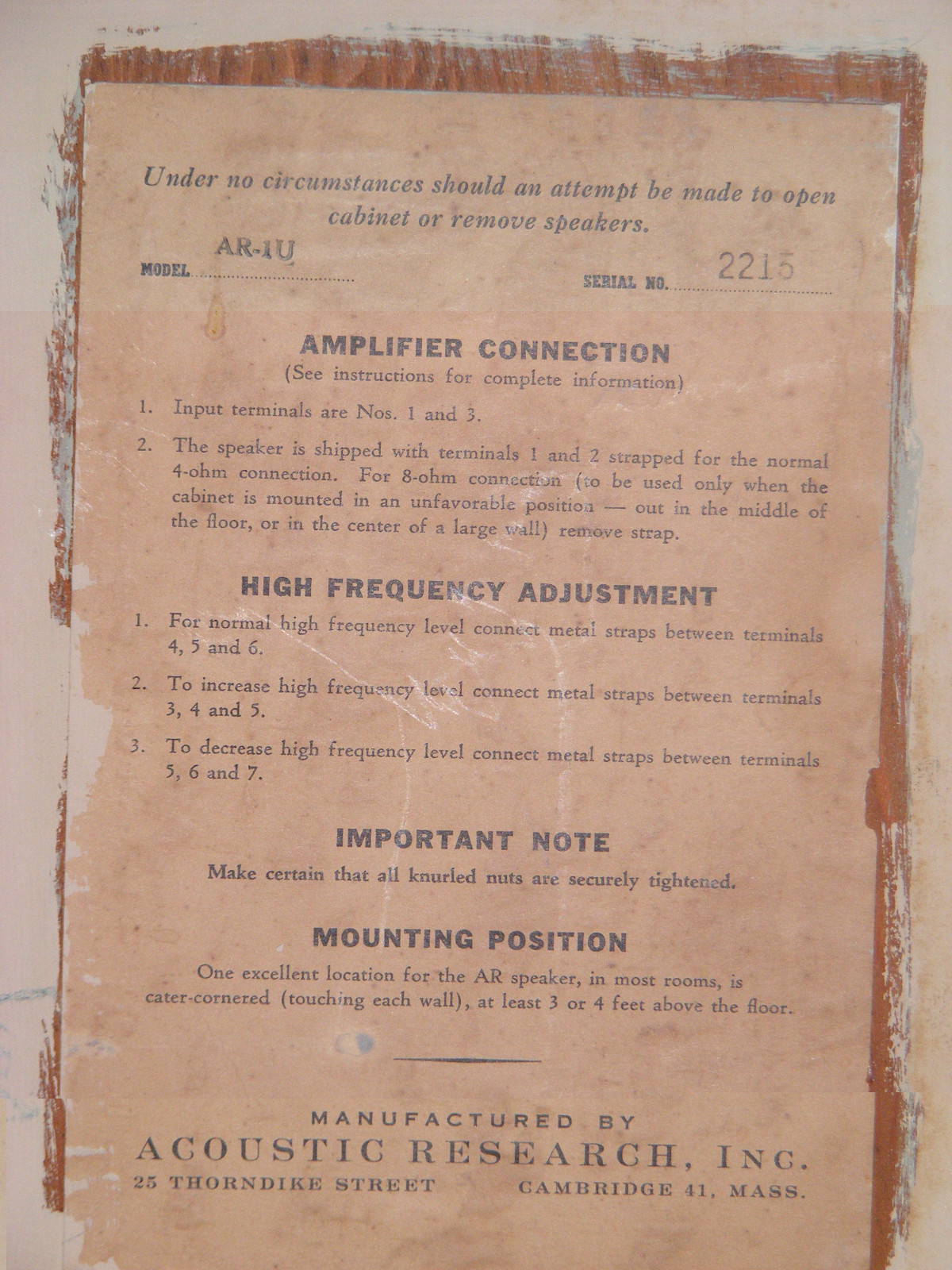 Under no circumstances should an attempt be made to open cabinet or remove speakers.

MODEL AR-1U SERIAL NO. 2215

AMPLIFIER CONNECTION
(See instructions for complete information)

1. Input terminals are Nos. 1 and 3.

2. The speaker is shipped with terminals 1 and 2 strapped for the normal 4-ohm connection. For 8-ohm connection (to be used only when the cabinet is mounted in an unfavorable position — out in the middle of the floor, or in the center of a large wall) remove strap.

HIGH FREQUENCY ADJUSTMENT

1. For normal high frequency level connect metal straps between terminals 4, 5 and 6.

2. To increase high frequency level connect metal straps between terminals 3, 4 and 5.

3. To decrease high frequency level connect metal straps between terminals 5, 6 and 7.

IMPORTANT NOTE
Make certain that all knurled nuts are securely tightened.

MOUNTING POSITION
One excellent location for the AR speaker, in most rooms, is cater-cornered (touching each wall), at least 3 or 4 feet above the floor.

MANUFACTURED BY
ACOUSTIC RESEARCH, INC.
25 THORNDIKE STREET CAMBRIDGE 41, MASS.